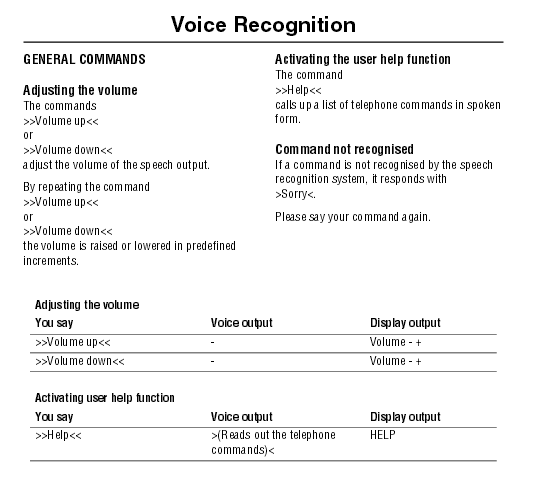 Voice Recognition

GENERAL COMMANDS

Adjusting the volume
The commands
>>Volume up<<
or
>>Volume down<<
adjust the volume of the speech output.

By repeating the command
>>Volume up<<
or
>>Volume down<<
the volume is raised or lowered in predefined increments.

Activating the user help function
The command
>>Help<<
calls up a list of telephone commands in spoken form.

Command not recognised
If a command is not recognised by the speech recognition system, it responds with
>Sorry<.

Please say your command again.

Adjusting the volume

| You say | Voice output | Display output |
|---|---|---|
| >>Volume up<< | - | Volume - + |
| >>Volume down<< | - | Volume - + |

Activating user help function

| You say | Voice output | Display output |
|---|---|---|
| >>Help<< | >(Reads out the telephone commands)< | HELP |